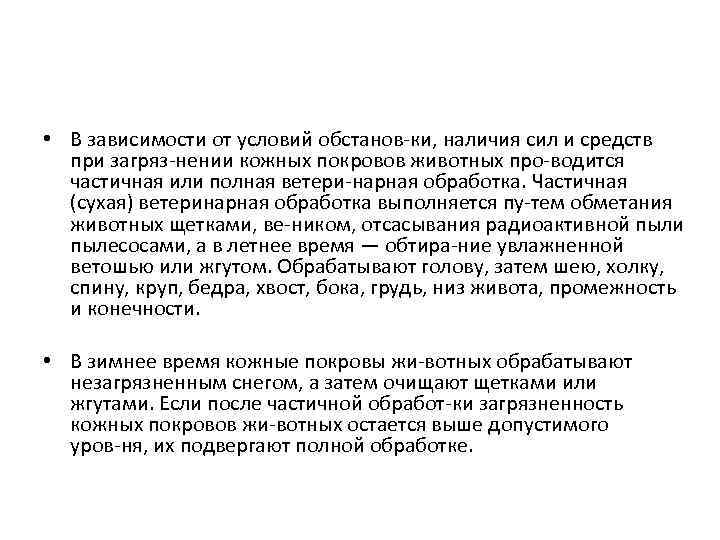 • В зависимости от условий обстанов-ки, наличия сил и средств при загряз-нении кожных покровов животных про-водится частичная или полная ветери-нарная обработка. Частичная (сухая) ветеринарная обработка выполняется пу-тем обметания животных щетками, ве-ником, отсасывания радиоактивной пыли пылесосами, а в летнее время — обтира-ние увлажненной ветошью или жгутом. Обрабатывают голову, затем шею, холку, спину, круп, бедра, хвост, бока, грудь, низ живота, промежность и конечности.

• В зимнее время кожные покровы жи-вотных обрабатывают незагрязненным снегом, а затем очищают щетками или жгутами. Если после частичной обработ-ки загрязненность кожных покровов жи-вотных остается выше допустимого уров-ня, их подвергают полной обработке.